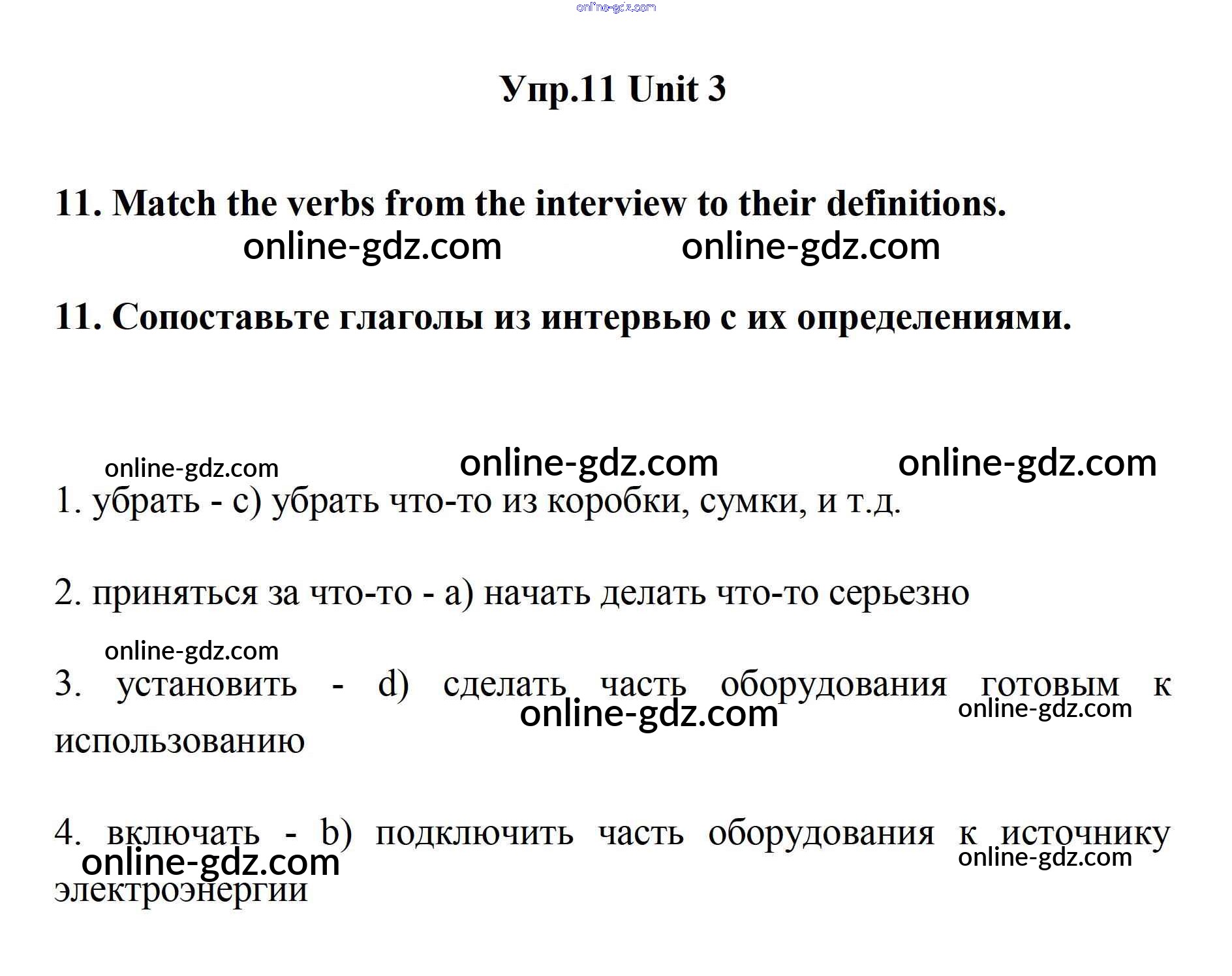 Упр.11 Unit 3

11. Match the verbs from the interview to their definitions.

11. Сопоставьте глаголы из интервью с их определениями.

1. убрать - c) убрать что-то из коробки, сумки, и т.д.

2. приняться за что-то - a) начать делать что-то серьезно

3. установить - d) сделать часть оборудования готовым к использованию

4. включать - b) подключить часть оборудования к источнику электроэнергии

online-gdz.com